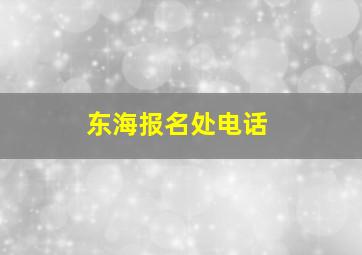 东海报名处电话